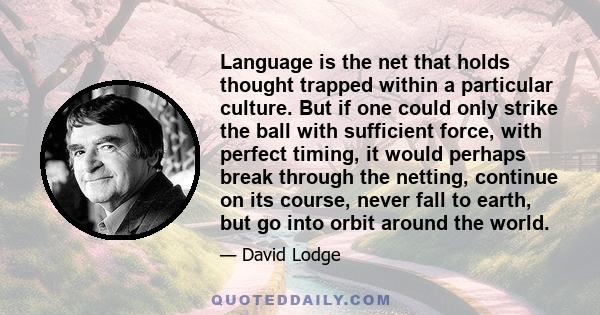 Language is the net that holds thought trapped within a particular culture. But if one could only strike the ball with sufficient force, with perfect timing, it would perhaps break through the netting, continue on its course, never fall to earth, but go into orbit around the world.

— David Lodge

QUOTEDDAILY.COM